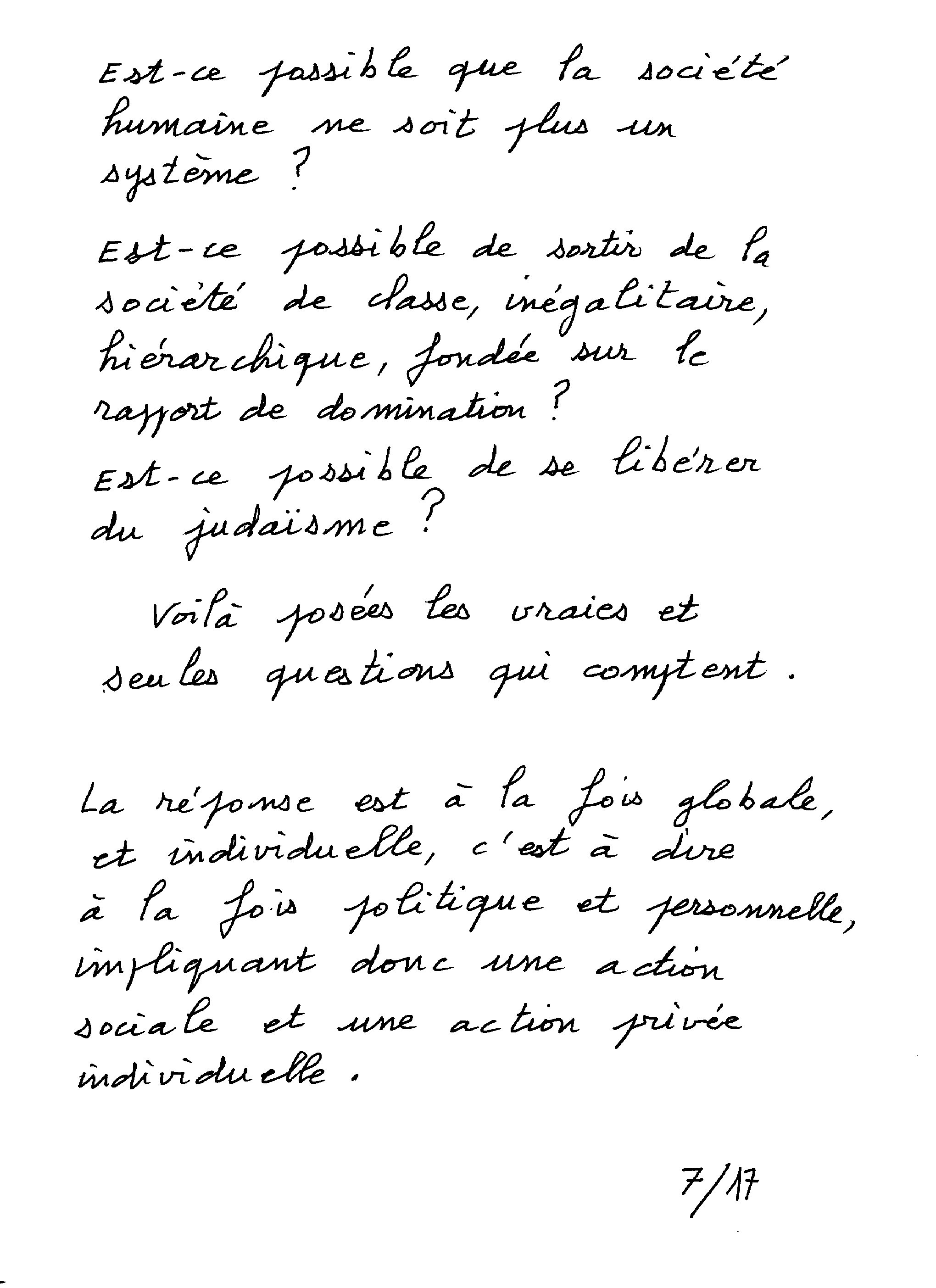 Est-ce possible que la société humaine ne soit plus un système ?

Est-ce possible de sortir de la société de classe, inégalitaire, hiérarchique, fondée sur le rapport de domination ?

Est-ce possible de se libérer du judaïsme ?

Voilà posées les vraies et seules questions qui comptent.

La réponse est à la fois globale, et individuelle, c'est à dire à la fois politique et personnelle, impliquant donc une action sociale et une action privée individuelle.

7/17